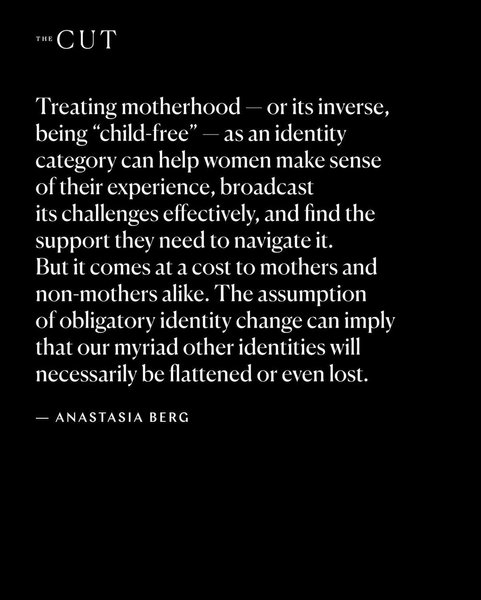 THE CUT

Treating motherhood — or its inverse, being "child-free" — as an identity category can help women make sense of their experience, broadcast its challenges effectively, and find the support they need to navigate it. But it comes at a cost to mothers and non-mothers alike. The assumption of obligatory identity change can imply that our myriad other identities will necessarily be flattened or even lost.

— ANASTASIA BERG